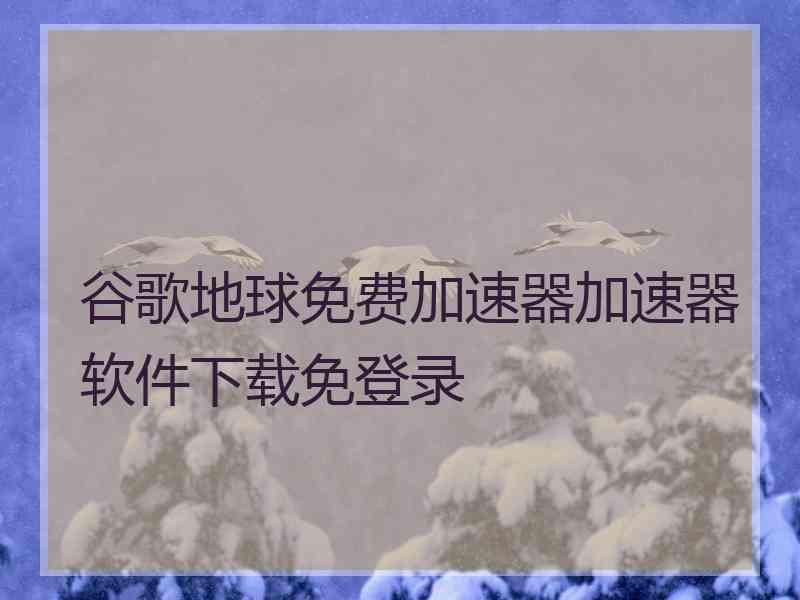 谷歌地球免费加速器加速器软件下载免登录